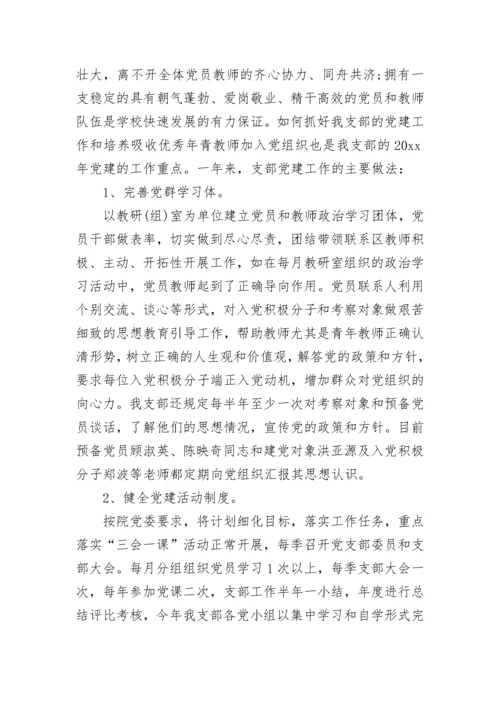 壮大，离不开全体党员教师的齐心协力、同舟共济；拥有一支稳定的具有朝气蓬勃、爱岗敬业、精干高效的党员和教师队伍是学校快速发展的有力保证。如何抓好我支部的党建工作和培养吸收优秀年青教师加入党组织也是我支部的20xx年党建的工作重点。一年来，支部党建工作的主要做法：

1、完善党群学习体。

以教研(组)室为单位建立党员和教师政治学习团体，党员干部做表率，切实做到尽心尽责，团结带领联系区教师积极、主动、开拓性开展工作，如在每月教研室组织的政治学习活动中，党员教师起到了正确导向作用。党员联系人利用个别交流、谈心等形式，对入党积极分子和考察对象做艰苦细致的思想教育引导工作，帮助教师尤其是青年教师正确认清形势，树立正确的人生观和价值观，解答党的政策和方针，要求每位入党积极分子端正入党动机，增加群众对党组织的向心力。我支部还规定每半年至少一次对考察对象和预备党员谈话，了解他们的思想情况，宣传党的政策和方针。目前预备党员顾淑英、陈映奇同志和建党对象洪亚源及入党积极分子郑波等老师都定期向党组织汇报其思想认识。

2、健全党建活动制度。

按院党委要求，将计划细化目标，落实工作任务，重点落实“三会一课”活动正常开展，每季召开党支部委员和支部大会。每月分组组织党员学习1次以上，每季支部大会一次，每年参加党课二次，支部工作半年一小结，年度进行总结评比考核，今年我支部各党小组以集中学习和自学形式完